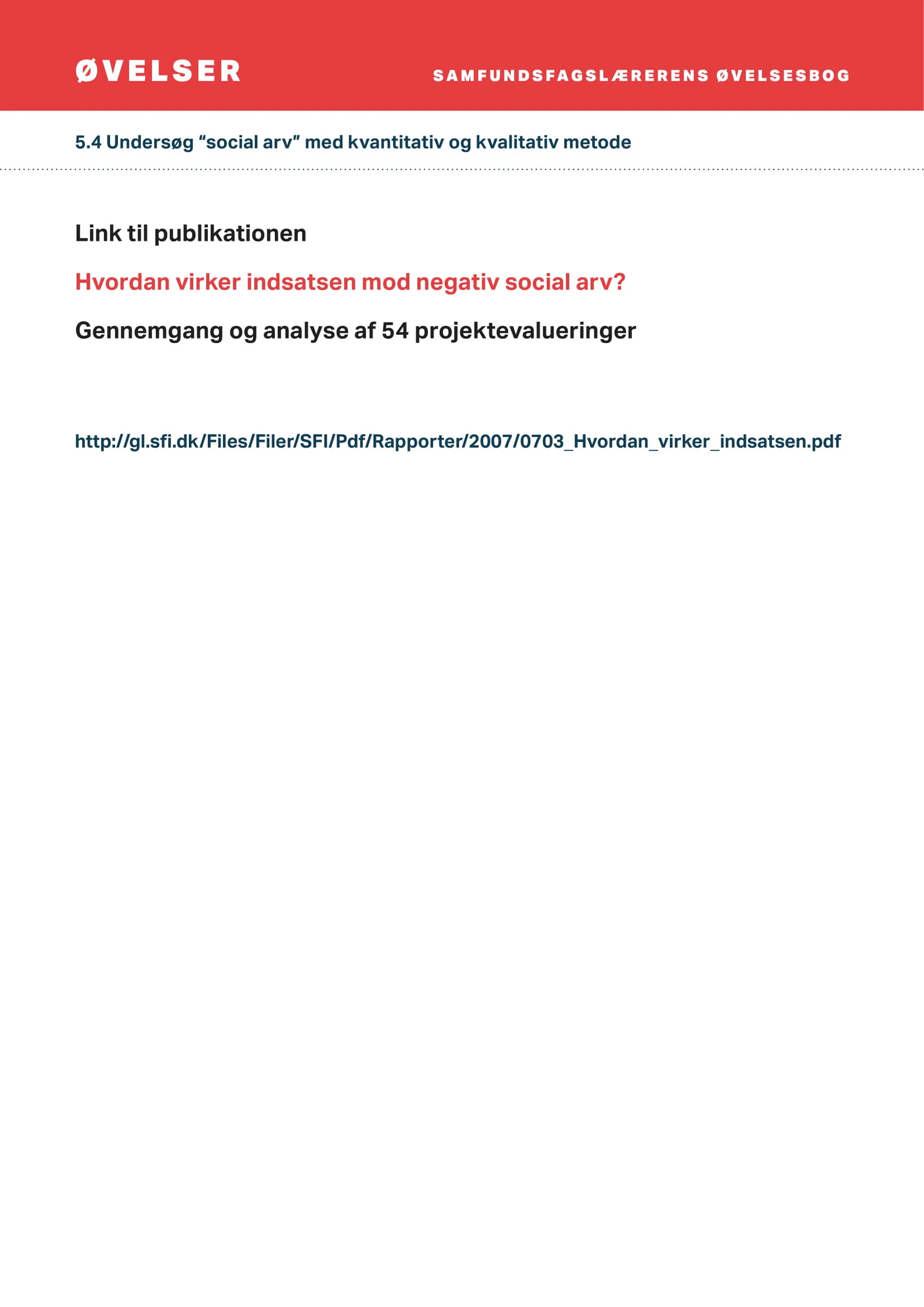 ØVELSER

SAMFUNDSFAGSLÆRERENS ØVELSESBOG

5.4 Undersøg "social arv" med kvantitativ og kvalitativ metode

Link til publikationen

Hvordan virker indsatsen mod negativ social arv?

Gennemgang og analyse af 54 projektevalueringer

http://gl.sfi.dk/Files/Filer/SFI/Pdf/Rapporter/2007/0703_Hvordan_virker_indsatsen.pdf